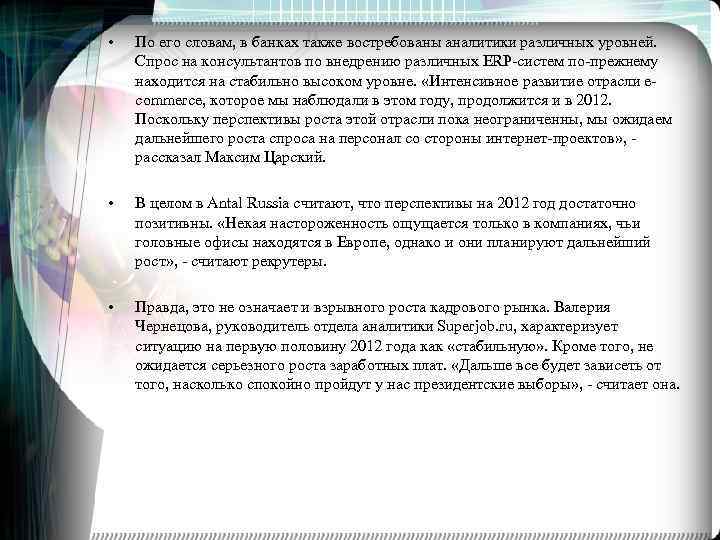 • По его словам, в банках также востребованы аналитики различных уровней. Спрос на консультантов по внедрению различных ERP-систем по-прежнему находится на стабильно высоком уровне. «Интенсивное развитие отрасли e-commerce, которое мы наблюдали в этом году, продолжится и в 2012. Поскольку перспективы роста этой отрасли пока неограниченны, мы ожидаем дальнейшего роста спроса на персонал со стороны интернет-проектов», - рассказал Максим Царский.

• В целом в Antal Russia считают, что перспективы на 2012 год достаточно позитивны. «Некая настороженность ощущается только в компаниях, чьи головные офисы находятся в Европе, однако и они планируют дальнейший рост», - считают рекрутеры.

• Правда, это не означает и взрывного роста кадрового рынка. Валерия Чернецова, руководитель отдела аналитики Superjob.ru, характеризует ситуацию на первую половину 2012 года как «стабильную». Кроме того, не ожидается серьезного роста заработных плат. «Дальше все будет зависеть от того, насколько спокойно пройдут у нас президентские выборы», - считает она.